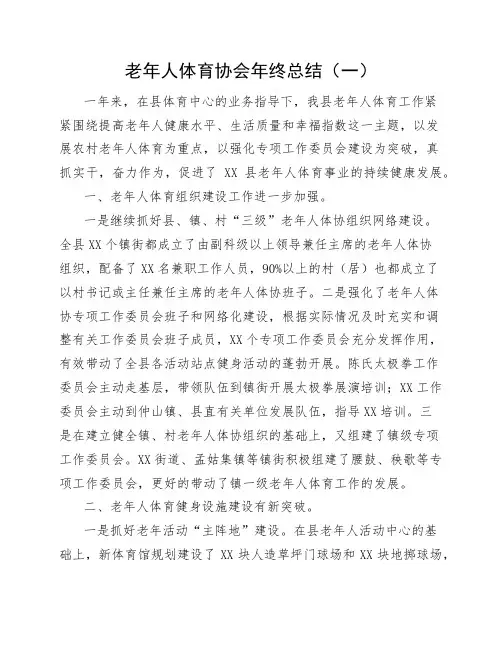 老年人体育协会年终总结（一）

一年来，在县体育中心的业务指导下，我县老年人体育工作紧紧围绕提高老年人健康水平、生活质量和幸福指数这一主题，以发展农村老年人体育为重点，以强化专项工作委员会建设为突破，真抓实干，奋力作为，促进了 XX 县老年人体育事业的持续健康发展。

一、老年人体育组织建设工作进一步加强。

一是继续抓好县、镇、村“三级”老年人体协组织网络建设。全县XX个镇街都成立了由副科级以上领导兼任主席的老年人体协组织，配备了XX名兼职工作人员，90%以上的村（居）也都成立了以村书记或主任兼任主席的老年人体协班子。二是强化了老年人体协专项工作委员会班子和网络化建设，根据实际情况及时充实和调整有关工作委员会班子成员，XX个专项工作委员会充分发挥作用，有效带动了全县各活动站点健身活动的蓬勃开展。陈氏太极拳工作委员会主动走基层，带领队伍到镇街开展太极拳展演培训；XX工作委员会主动到仲山镇、县直有关单位发展队伍，指导XX培训。三是在建立健全镇、村老年人体协组织的基础上，又组建了镇级专项工作委员会。XX街道、孟姑集镇等镇街积极组建了腰鼓、秧歌等专项工作委员会，更好的带动了镇一级老年人体育工作的发展。

二、老年人体育健身设施建设有新突破。

一是抓好老年活动“主阵地”建设。在县老年人活动中心的基础上，新体育馆规划建设了 XX 块人造草坪门球场和 XX 块地掷球场，